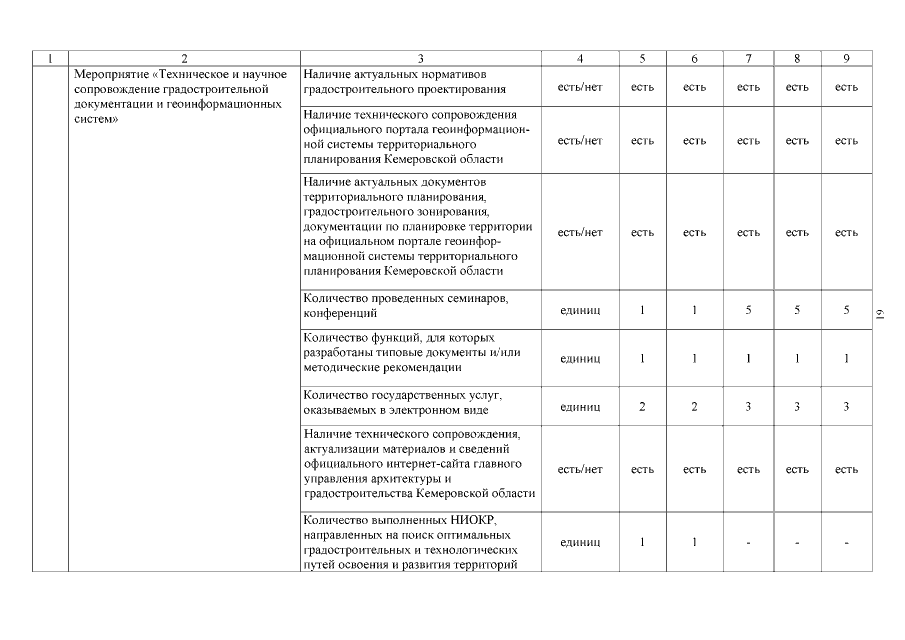 | 1 | 2 | 3 | 4 | 5 | 6 | 7 | 8 | 9 |
|---|---|---|---|---|---|---|---|---|
| | Мероприятие «Техническое и научное сопровождение градостроительной документации и геоинформационных систем» | Наличие актуальных нормативов градостроительного проектирования | есть/нет | есть | есть | есть | есть | есть |
| | | Наличие технического сопровождения официального портала геоинформационной системы территориального планирования Кемеровской области | есть/нет | есть | есть | есть | есть | есть |
| | | Наличие актуальных документов территориального планирования, градостроительного зонирования, документации по планировке территории на официальном портале геоинформационной системы территориального планирования Кемеровской области | есть/нет | есть | есть | есть | есть | есть |
| | | Количество проведенных семинаров, конференций | единиц | 1 | 1 | 5 | 5 | 5 |
| | | Количество функций, для которых разработаны типовые документы и/или методические рекомендации | единиц | 1 | 1 | 1 | 1 | 1 |
| | | Количество государственных услуг, оказываемых в электронном виде | единиц | 2 | 2 | 3 | 3 | 3 |
| | | Наличие технического сопровождения, актуализации материалов и сведений официального интернет-сайта главного управления архитектуры и градостроительства Кемеровской области | есть/нет | есть | есть | есть | есть | есть |
| | | Количество выполненных НИОКР, направленных на поиск оптимальных градостроительных и технологических путей освоения и развития территорий | единиц | 1 | 1 | - | - | - |

19